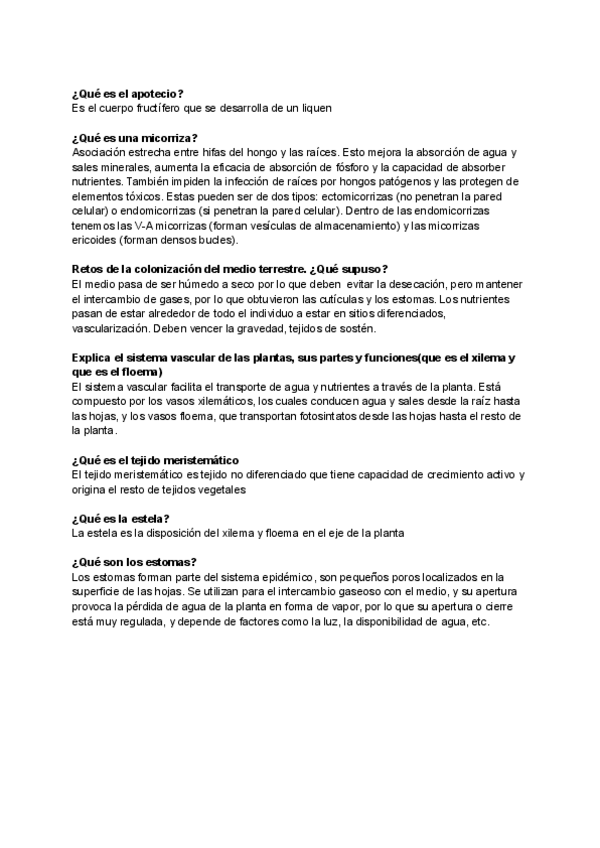 **¿Qué es el apotecio?**
Es el cuerpo fructífero que se desarrolla de un liquen

**¿Qué es una micorriza?**
Asociación estrecha entre hifas del hongo y las raíces. Esto mejora la absorción de agua y sales minerales, aumenta la eficacia de absorción de fósforo y la capacidad de absorber nutrientes. También impiden la infección de raíces por hongos patógenos y las protegen de elementos tóxicos. Estas pueden ser de dos tipos: ectomicorrizas (no penetran la pared celular) o endomicorrizas (si penetran la pared celular). Dentro de las endomicorrizas tenemos las V-A micorrizas (forman vesículas de almacenamiento) y las micorrizas ericoides (forman densos bucles).

**Retos de la colonización del medio terrestre. ¿Qué supuso?**
El medio pasa de ser húmedo a seco por lo que deben evitar la desecación, pero mantener el intercambio de gases, por lo que obtuvieron las cutículas y los estomas. Los nutrientes pasan de estar alrededor de todo el individuo a estar en sitios diferenciados, vascularización. Deben vencer la gravedad, tejidos de sostén.

**Explica el sistema vascular de las plantas, sus partes y funciones(que es el xilema y que es el floema)**
El sistema vascular facilita el transporte de agua y nutrientes a través de la planta. Está compuesto por los vasos xilemáticos, los cuales conducen agua y sales desde la raíz hasta las hojas, y los vasos floema, que transportan fotosintatos desde las hojas hasta el resto de la planta.

**¿Qué es el tejido meristemático**
El tejido meristemático es tejido no diferenciado que tiene capacidad de crecimiento activo y origina el resto de tejidos vegetales

**¿Qué es la estela?**
La estela es la disposición del xilema y floema en el eje de la planta

**¿Qué son los estomas?**
Los estomas forman parte del sistema epidémico, son pequeños poros localizados en la superficie de las hojas. Se utilizan para el intercambio gaseoso con el medio, y su apertura provoca la pérdida de agua de la planta en forma de vapor, por lo que su apertura o cierre está muy regulada, y depende de factores como la luz, la disponibilidad de agua, etc.